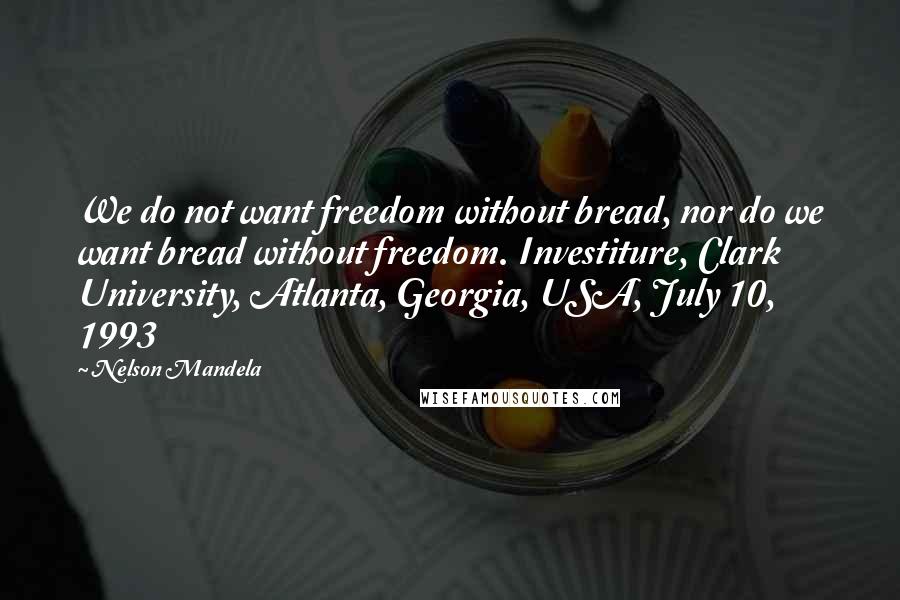 We do not want freedom without bread, nor do we want bread without freedom. Investiture, Clark University, Atlanta, Georgia, USA, July 10, 1993

~Nelson Mandela

WISEFAMOUSQUOTES.COM